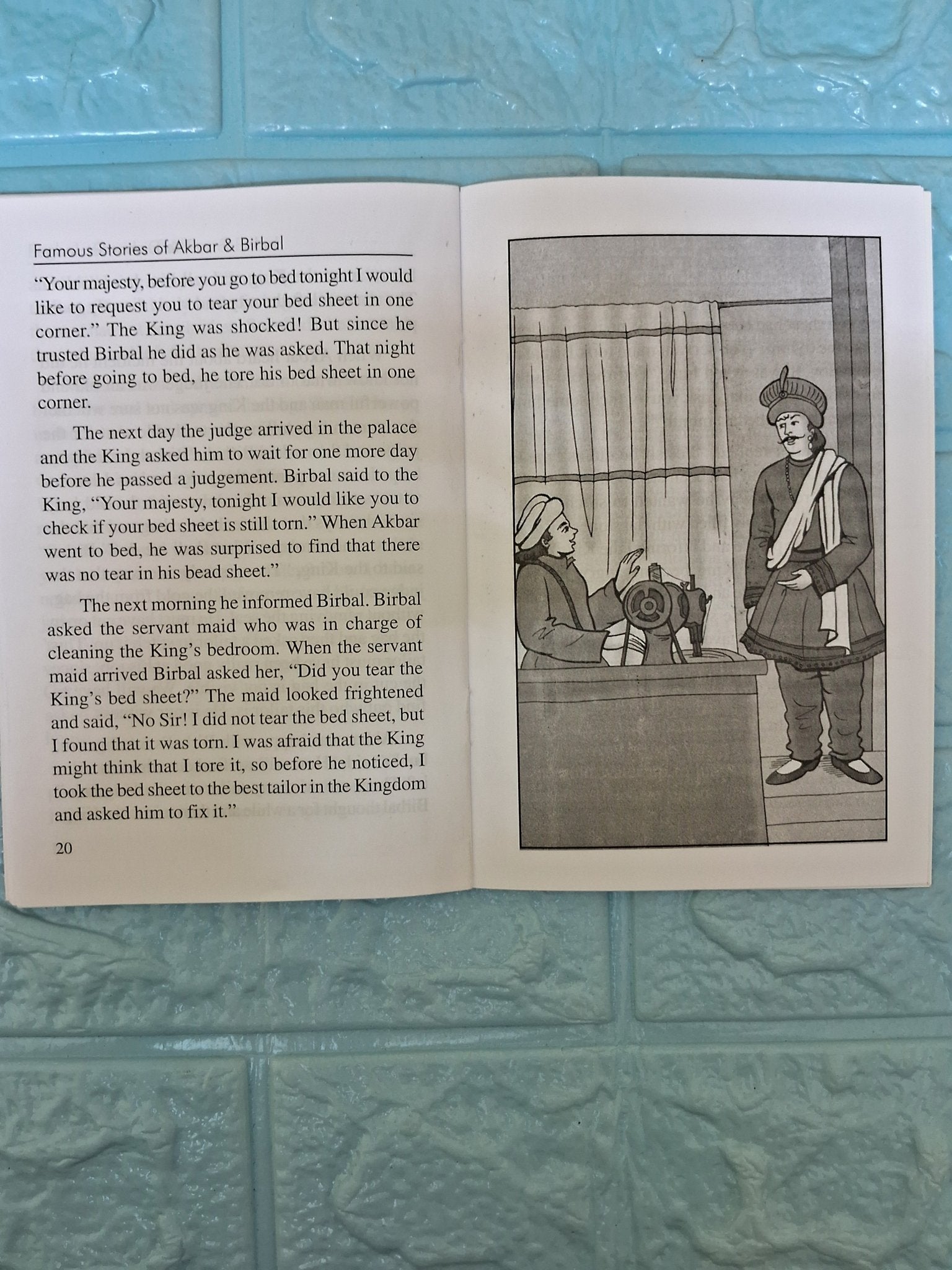 Famous Stories of Akbar & Birbal

"Your majesty, before you go to bed tonight I would like to request you to tear your bed sheet in one corner." The King was shocked! But since he trusted Birbal he did as he was asked. That night before going to bed, he tore his bed sheet in one corner.

The next day the judge arrived in the palace and the King asked him to wait for one more day before he passed a judgement. Birbal said to the King, "Your majesty, tonight I would like you to check if your bed sheet is still torn." When Akbar went to bed, he was surprised to find that there was no tear in his bead sheet."

The next morning he informed Birbal. Birbal asked the servant maid who was in charge of cleaning the King's bedroom. When the servant maid arrived Birbal asked her, "Did you tear the King's bed sheet?" The maid looked frightened and said, "No Sir! I did not tear the bed sheet, but I found that it was torn. I was afraid that the King might think that I tore it, so before he noticed, I took the bed sheet to the best tailor in the Kingdom and asked him to fix it."

20